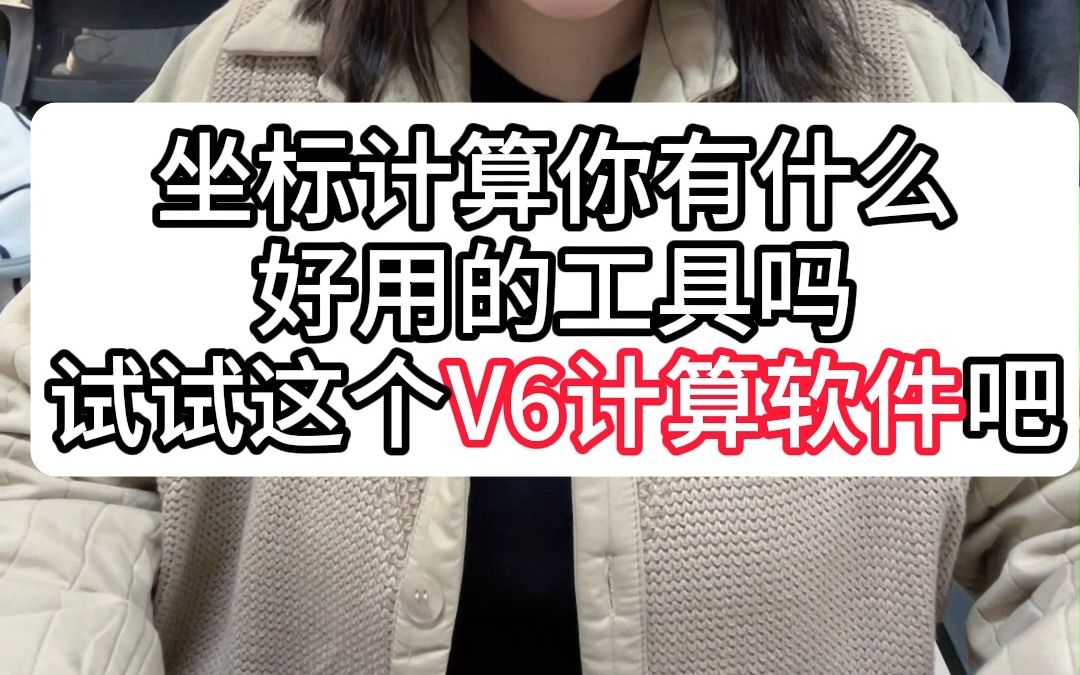 坐标计算你有什么
好用的工具吗
试试这个V6计算软件吧